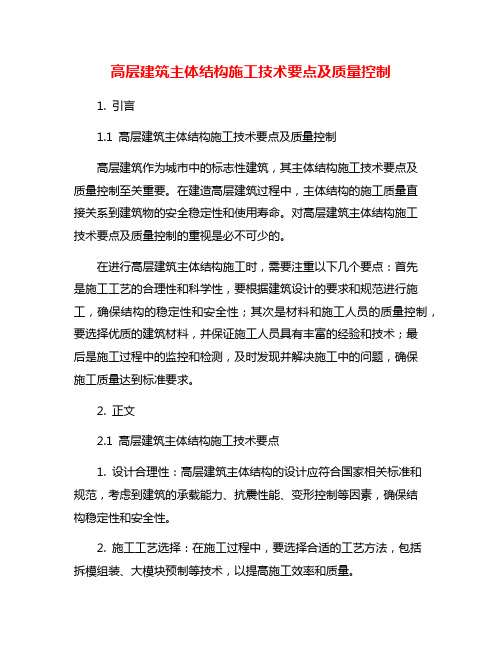 高层建筑主体结构施工技术要点及质量控制

1. 引言

1.1 高层建筑主体结构施工技术要点及质量控制

高层建筑作为城市中的标志性建筑，其主体结构施工技术要点及质量控制至关重要。在建造高层建筑过程中，主体结构的施工质量直接关系到建筑物的安全稳定性和使用寿命。对高层建筑主体结构施工技术要点及质量控制的重视是必不可少的。

在进行高层建筑主体结构施工时，需要注重以下几个要点：首先是施工工艺的合理性和科学性，要根据建筑设计的要求和规范进行施工，确保结构的稳定性和安全性；其次是材料和施工人员的质量控制，要选择优质的建筑材料，并保证施工人员具有丰富的经验和技术；最后是施工过程中的监控和检测，及时发现并解决施工中的问题，确保施工质量达到标准要求。

2. 正文

2.1 高层建筑主体结构施工技术要点

1. 设计合理性：高层建筑主体结构的设计应符合国家相关标准和规范，考虑到建筑的承载能力、抗震性能、变形控制等因素，确保结构稳定性和安全性。

2. 施工工艺选择：在施工过程中，要选择合适的工艺方法，包括拆模组装、大模块预制等技术，以提高施工效率和质量。